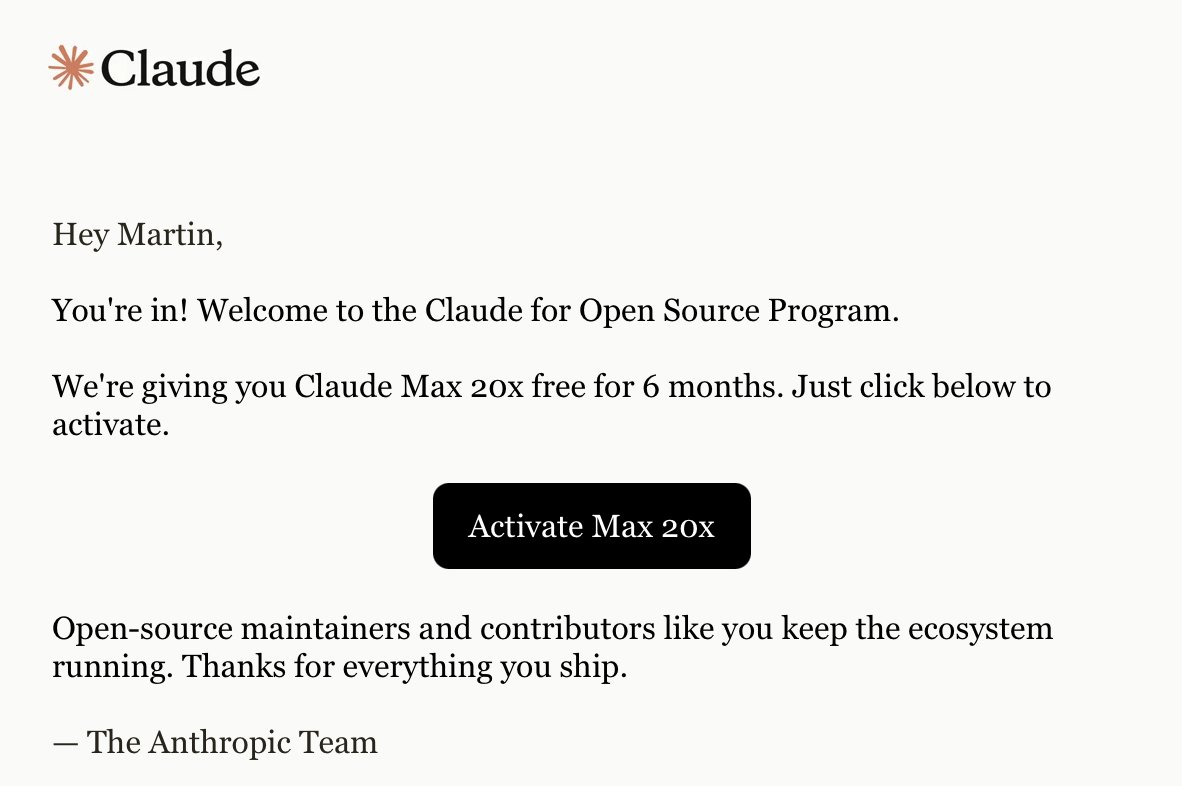 Claude

Hey Martin,

You're in! Welcome to the Claude for Open Source Program.

We're giving you Claude Max 20x free for 6 months. Just click below to activate.

Activate Max 20x

Open-source maintainers and contributors like you keep the ecosystem running. Thanks for everything you ship.

— The Anthropic Team